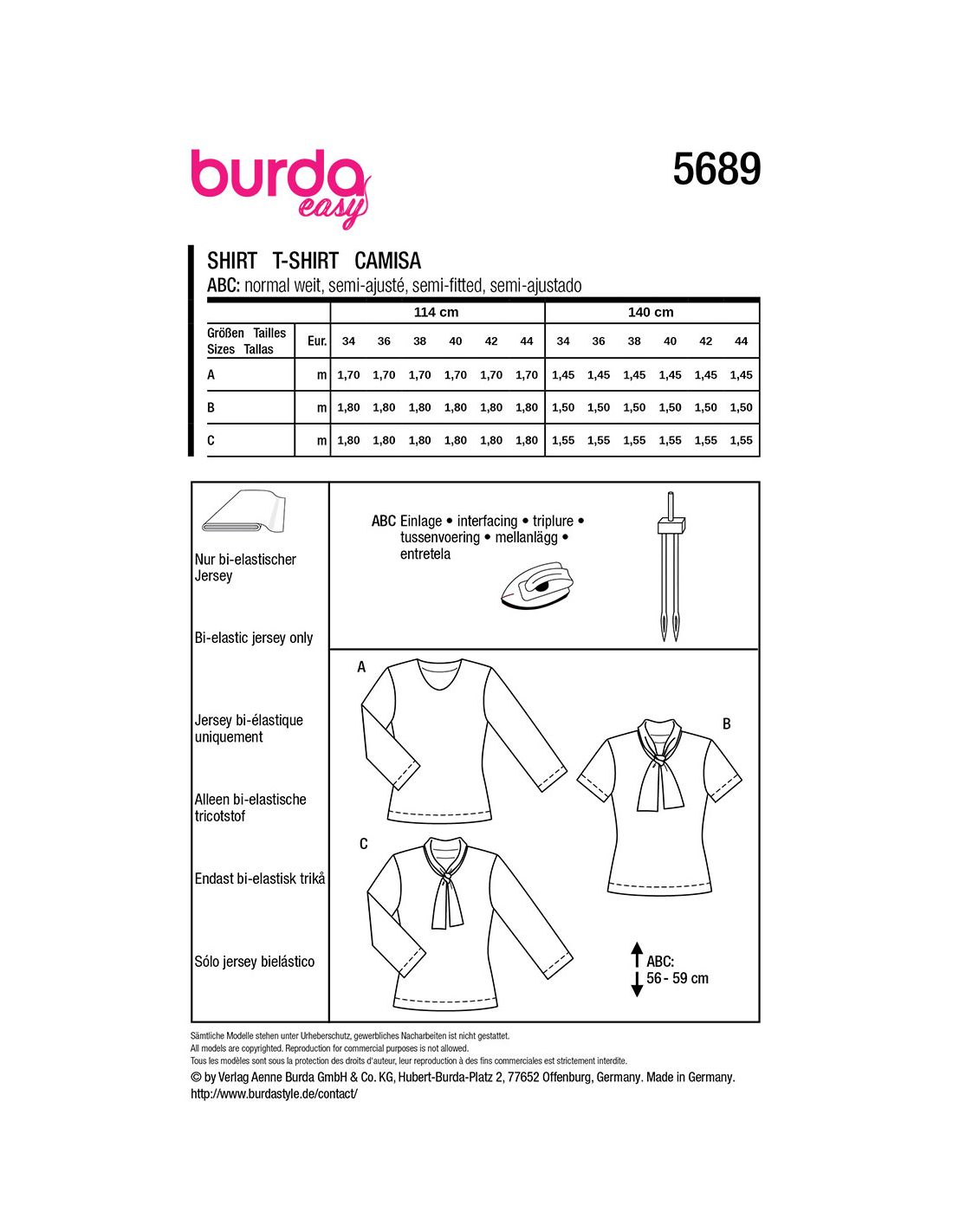 burda easy

5689

SHIRT T-SHIRT CAMISA
ABC: normal weit, semi-ajusté, semi-fitted, semi-ajustado

| | | 114 cm | | | | | | 140 cm | | | | | |
|---|---|---|---|---|---|---|---|---|---|---|---|---|---|
| Größen Tailles Sizes Tallas | Eur. | 34 | 36 | 38 | 40 | 42 | 44 | 34 | 36 | 38 | 40 | 42 | 44 |
| A | m | 1,70 | 1,70 | 1,70 | 1,70 | 1,70 | 1,70 | 1,45 | 1,45 | 1,45 | 1,45 | 1,45 | 1,45 |
| B | m | 1,80 | 1,80 | 1,80 | 1,80 | 1,80 | 1,80 | 1,50 | 1,50 | 1,50 | 1,50 | 1,50 | 1,50 |
| C | m | 1,80 | 1,80 | 1,80 | 1,80 | 1,80 | 1,80 | 1,55 | 1,55 | 1,55 | 1,55 | 1,55 | 1,55 |

Nur bi-elastischer Jersey

Bi-elastic jersey only

Jersey bi-élastique uniquement

Alleen bi-elastische tricotstof

Endast bi-elastisk trikå

Sólo jersey bielástico

ABC Einlage • interfacing • triplure • tussenvoering • mellanlägg • entretela

A

B

C

ABC:
56 - 59 cm

Sämtliche Modelle stehen unter Urheberschutz, gewerbliches Nacharbeiten ist nicht gestattet.
All models are copyrighted. Reproduction for commercial purposes is not allowed.
Tous les modèles sont sous la protection des droits d'auteur, leur reproduction à des fins commerciales est strictement interdite.
© by Verlag Aenne Burda GmbH & Co. KG, Hubert-Burda-Platz 2, 77652 Offenburg, Germany. Made in Germany.
http://www.burdastyle.de/contact/